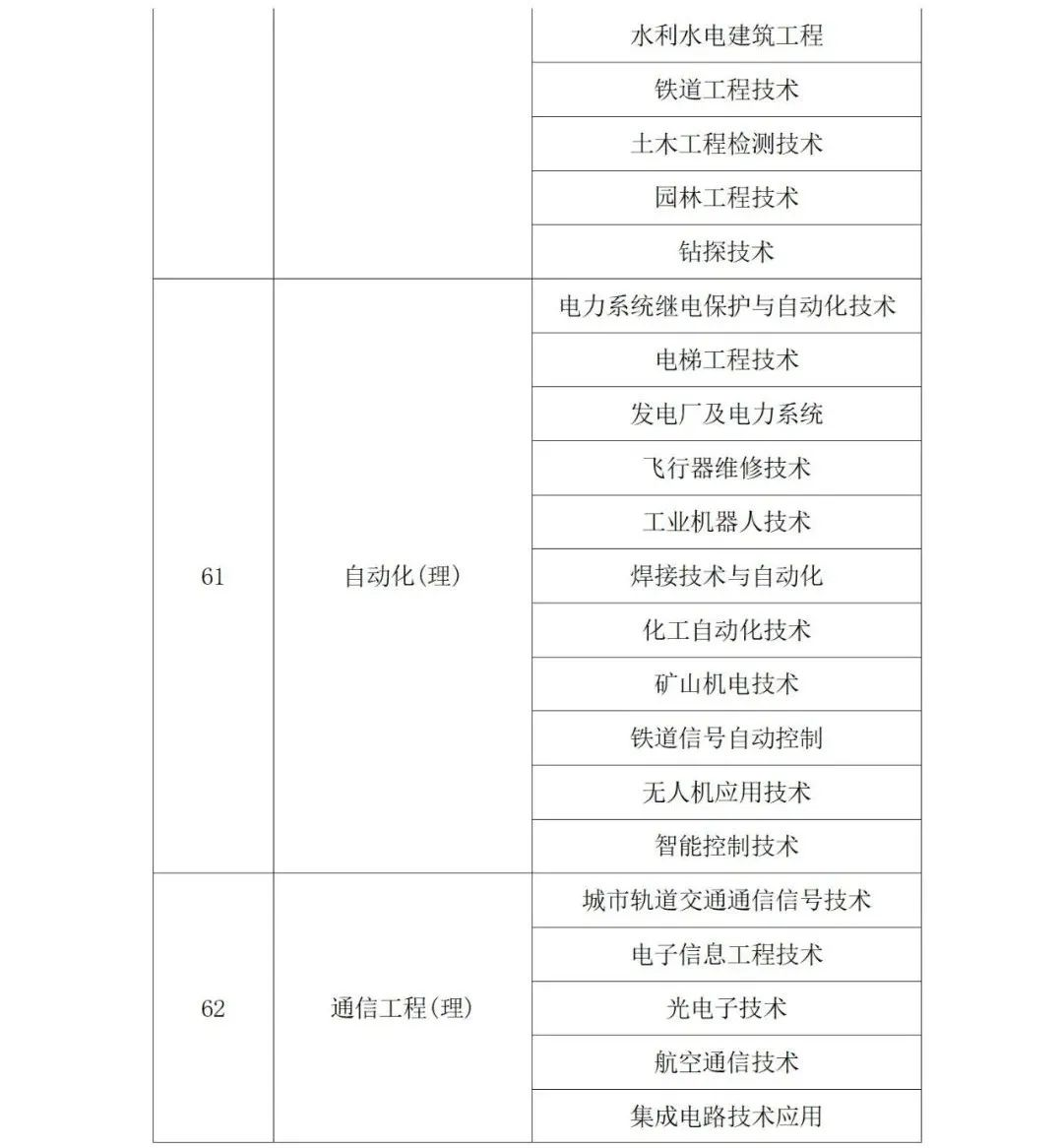 |  |  |  |
|---|---|---|
|  |  | 水利水电建筑工程 |
|  |  | 铁道工程技术 |
|  |  | 土木工程检测技术 |
|  |  | 园林工程技术 |
|  |  | 钻探技术 |
| 61 | 自动化(理) | 电力系统继电保护与自动化技术 |
|  |  | 电梯工程技术 |
|  |  | 发电厂及电力系统 |
|  |  | 飞行器维修技术 |
|  |  | 工业机器人技术 |
|  |  | 焊接技术与自动化 |
|  |  | 化工自动化技术 |
|  |  | 矿山机电技术 |
|  |  | 铁道信号自动控制 |
|  |  | 无人机应用技术 |
|  |  | 智能控制技术 |
| 62 | 通信工程(理) | 城市轨道交通通信信号技术 |
|  |  | 电子信息工程技术 |
|  |  | 光电子技术 |
|  |  | 航空通信技术 |
|  |  | 集成电路技术应用 |